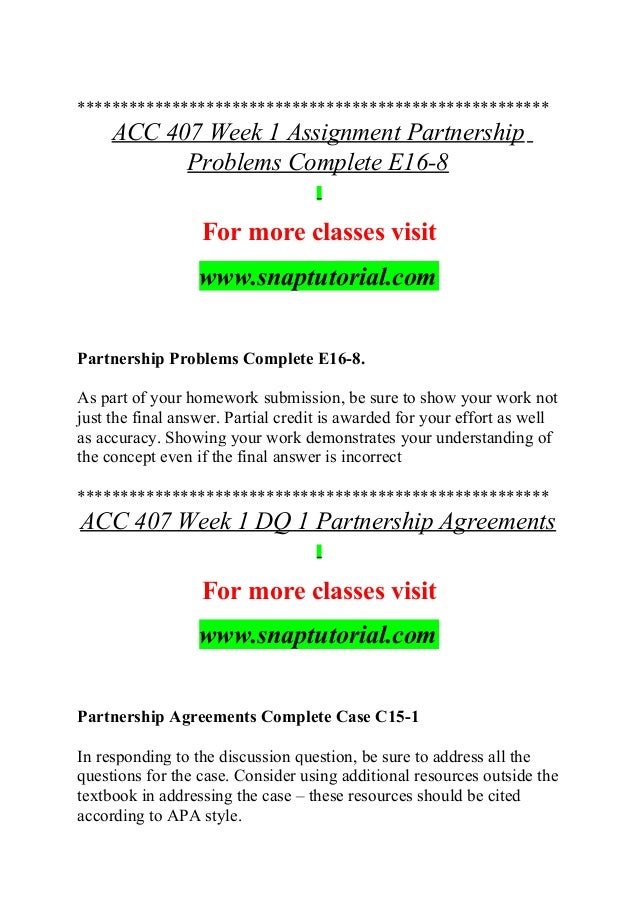 *****************************************************
ACC 407 Week 1 Assignment Partnership Problems Complete E16-8

For more classes visit

www.snaptutorial.com

Partnership Problems Complete E16-8.

As part of your homework submission, be sure to show your work not just the final answer. Partial credit is awarded for your effort as well as accuracy. Showing your work demonstrates your understanding of the concept even if the final answer is incorrect

*****************************************************
ACC 407 Week 1 DQ 1 Partnership Agreements

For more classes visit

www.snaptutorial.com

Partnership Agreements Complete Case C15-1

In responding to the discussion question, be sure to address all the questions for the case. Consider using additional resources outside the textbook in addressing the case – these resources should be cited according to APA style.